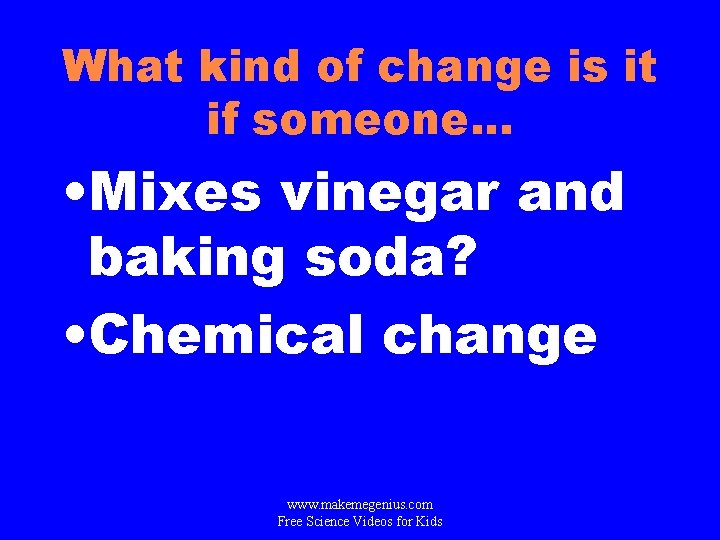 What kind of change is it if someone…

•Mixes vinegar and baking soda?

•Chemical change

www.makemegenius.com
Free Science Videos for Kids